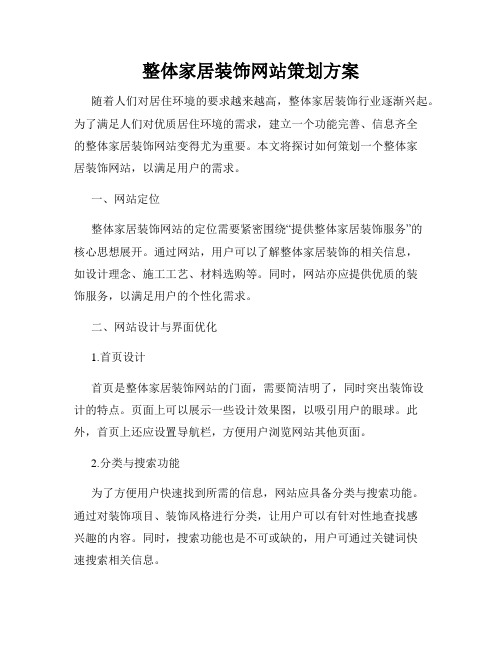 整体家居装饰网站策划方案

随着人们对居住环境的要求越来越高，整体家居装饰行业逐渐兴起。为了满足人们对优质居住环境的需求，建立一个功能完善、信息齐全的整体家居装饰网站变得尤为重要。本文将探讨如何策划一个整体家居装饰网站，以满足用户的需求。

一、网站定位

整体家居装饰网站的定位需要紧密围绕“提供整体家居装饰服务”的核心思想展开。通过网站，用户可以了解整体家居装饰的相关信息，如设计理念、施工工艺、材料选购等。同时，网站亦应提供优质的装饰服务，以满足用户的个性化需求。

二、网站设计与界面优化

1.首页设计

首页是整体家居装饰网站的门面，需要简洁明了，同时突出装饰设计的特点。页面上可以展示一些设计效果图，以吸引用户的眼球。此外，首页上还应设置导航栏，方便用户浏览网站其他页面。

2.分类与搜索功能

为了方便用户快速找到所需的信息，网站应具备分类与搜索功能。通过对装饰项目、装饰风格进行分类，让用户可以有针对性地查找感兴趣的内容。同时，搜索功能也是不可或缺的，用户可通过关键词快速搜索相关信息。